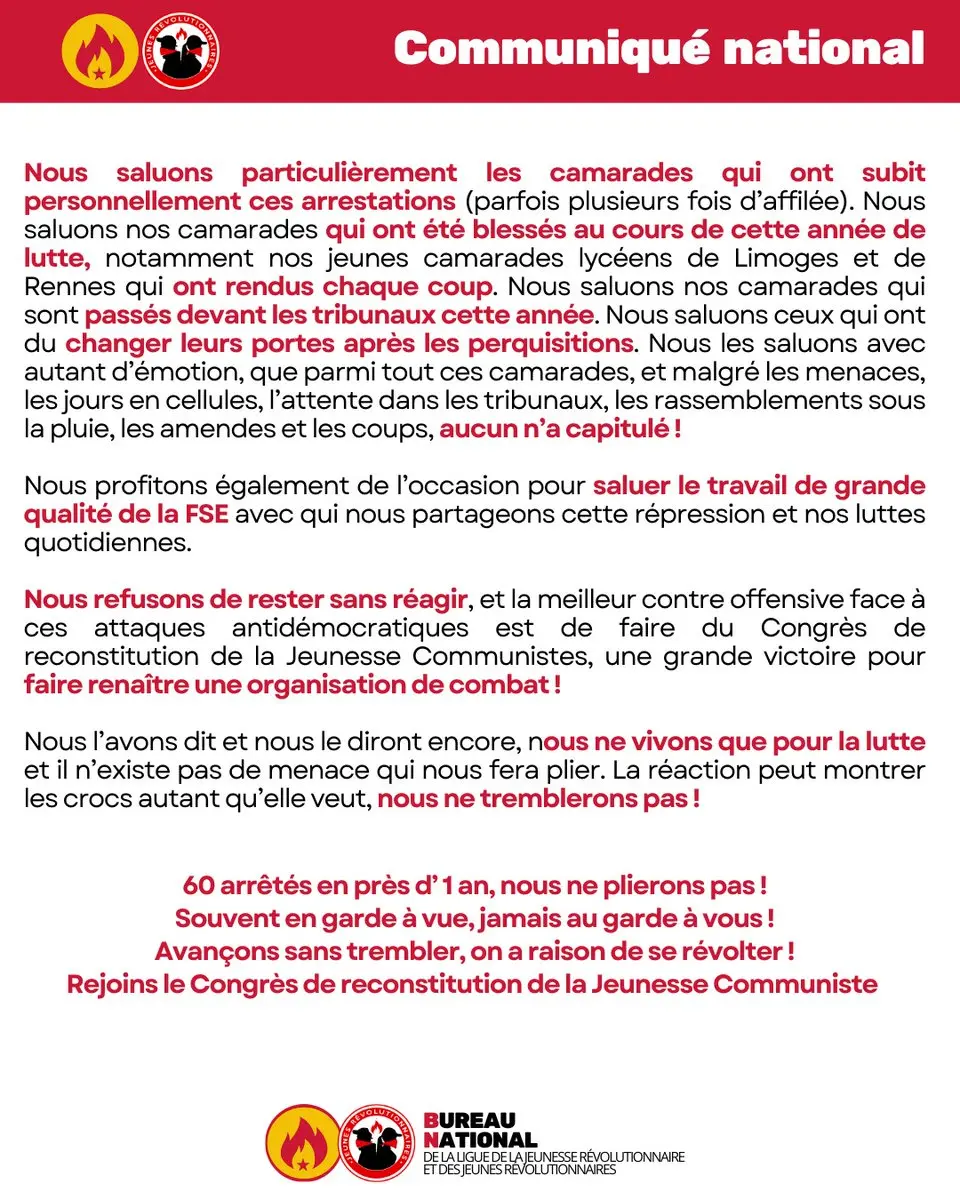 JEUNES RÉVOLUTIONNAIRES

Communiqué national

Nous saluons particulièrement les camarades qui ont subit personnellement ces arrestations (parfois plusieurs fois d'affilée). Nous saluons nos camarades qui ont été blessés au cours de cette année de lutte, notamment nos jeunes camarades lycéens de Limoges et de Rennes qui ont rendus chaque coup. Nous saluons nos camarades qui sont passés devant les tribunaux cette année. Nous saluons ceux qui ont du changer leurs portes après les perquisitions. Nous les saluons avec autant d'émotion, que parmi tout ces camarades, et malgré les menaces, les jours en cellules, l'attente dans les tribunaux, les rassemblements sous la pluie, les amendes et les coups, aucun n'a capitulé !

Nous profitons également de l'occasion pour saluer le travail de grande qualité de la FSE avec qui nous partageons cette répression et nos luttes quotidiennes.

Nous refusons de rester sans réagir, et la meilleur contre offensive face à ces attaques antidémocratiques est de faire du Congrès de reconstitution de la Jeunesse Communistes, une grande victoire pour faire renaître une organisation de combat !

Nous l'avons dit et nous le diront encore, nous ne vivons que pour la lutte et il n'existe pas de menace qui nous fera plier. La réaction peut montrer les crocs autant qu'elle veut, nous ne tremblerons pas !

60 arrêtés en près d' 1 an, nous ne plierons pas !
Souvent en garde à vue, jamais au garde à vous !
Avançons sans trembler, on a raison de se révolter !
Rejoins le Congrès de reconstitution de la Jeunesse Communiste

JEUNES RÉVOLUTIONNAIRES

BUREAU NATIONAL
DE LA LIGUE DE LA JEUNESSE RÉVOLUTIONNAIRE ET DES JEUNES RÉVOLUTIONNAIRES